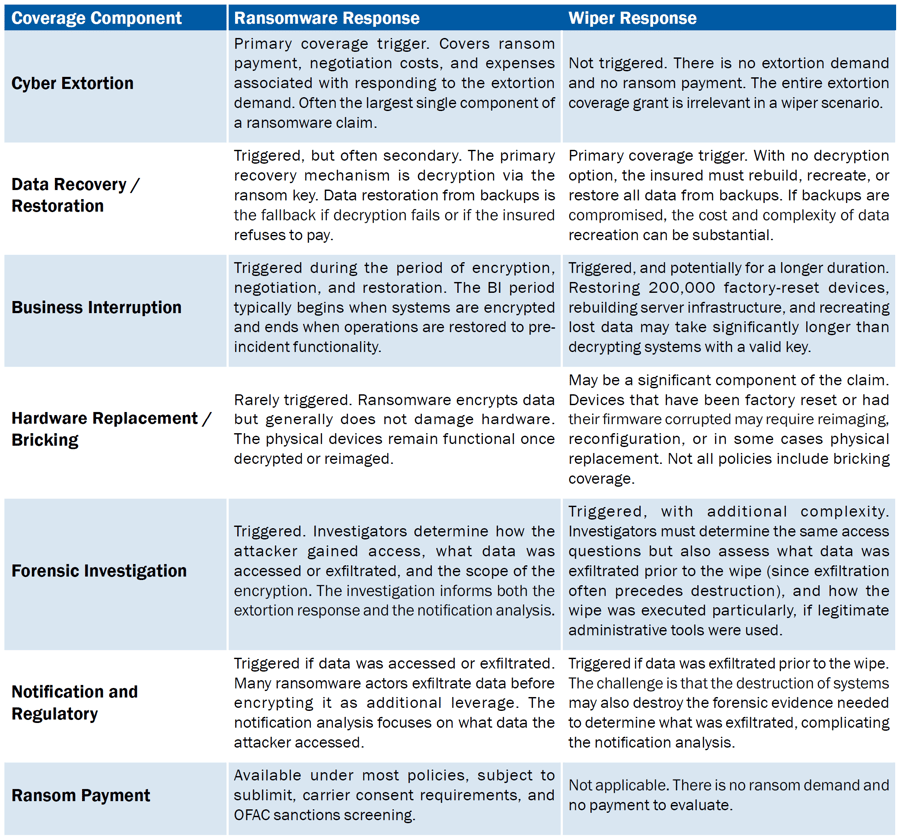 | Coverage Component | Ransomware Response | Wiper Response |
|---|---|---|
| Cyber Extortion | Primary coverage trigger. Covers ransom payment, negotiation costs, and expenses associated with responding to the extortion demand. Often the largest single component of a ransomware claim. | Not triggered. There is no extortion demand and no ransom payment. The entire extortion coverage grant is irrelevant in a wiper scenario. |
| Data Recovery / Restoration | Triggered, but often secondary. The primary recovery mechanism is decryption via the ransom key. Data restoration from backups is the fallback if decryption fails or if the insured refuses to pay. | Primary coverage trigger. With no decryption option, the insured must rebuild, recreate, or restore all data from backups. If backups are compromised, the cost and complexity of data recreation can be substantial. |
| Business Interruption | Triggered during the period of encryption, negotiation, and restoration. The BI period typically begins when systems are encrypted and ends when operations are restored to pre-incident functionality. | Triggered, and potentially for a longer duration. Restoring 200,000 factory-reset devices, rebuilding server infrastructure, and recreating lost data may take significantly longer than decrypting systems with a valid key. |
| Hardware Replacement / Bricking | Rarely triggered. Ransomware encrypts data but generally does not damage hardware. The physical devices remain functional once decrypted or reimaged. | May be a significant component of the claim. Devices that have been factory reset or had their firmware corrupted may require reimaging, reconfiguration, or in some cases physical replacement. Not all policies include bricking coverage. |
| Forensic Investigation | Triggered. Investigators determine how the attacker gained access, what data was accessed or exfiltrated, and the scope of the encryption. The investigation informs both the extortion response and the notification analysis. | Triggered, with additional complexity. Investigators must determine the same access questions but also assess what data was exfiltrated prior to the wipe (since exfiltration often precedes destruction), and how the wipe was executed particularly, if legitimate administrative tools were used. |
| Notification and Regulatory | Triggered if data was accessed or exfiltrated. Many ransomware actors exfiltrate data before encrypting it as additional leverage. The notification analysis focuses on what data the attacker accessed. | Triggered if data was exfiltrated prior to the wipe. The challenge is that the destruction of systems may also destroy the forensic evidence needed to determine what was exfiltrated, complicating the notification analysis. |
| Ransom Payment | Available under most policies, subject to sublimit, carrier consent requirements, and OFAC sanctions screening. | Not applicable. There is no ransom demand and no payment to evaluate. |